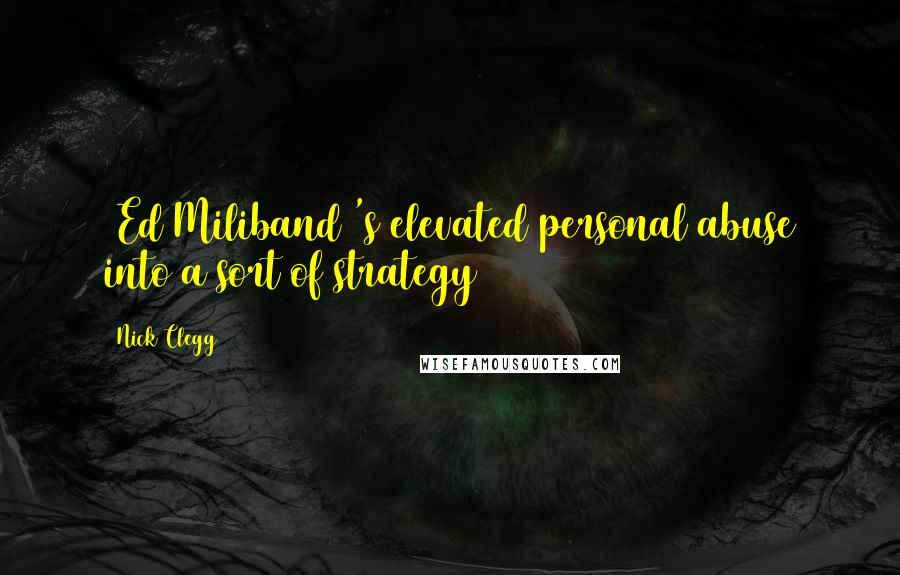 Ed Miliband 's elevated personal abuse into a sort of strategy

Nick Clegg

WISEFAMOUSQUOTES.COM